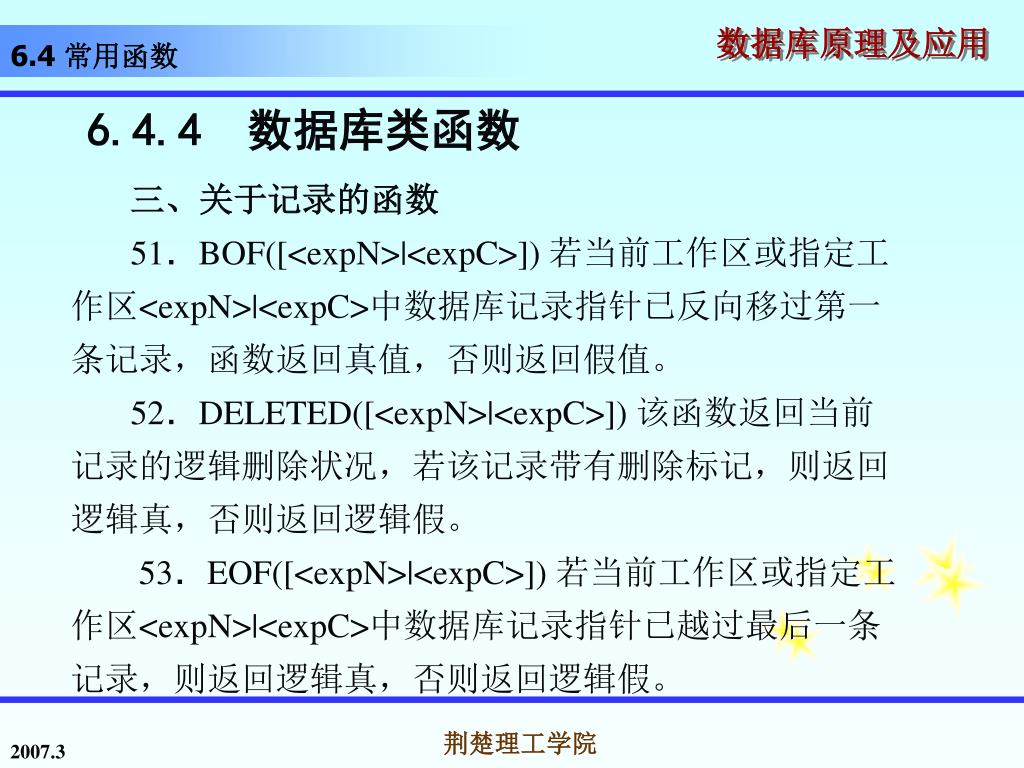 6.4 常用函数

数据库原理及应用

6.4.4　数据库类函数

三、关于记录的函数

51．BOF([<expN>|<expC>]) 若当前工作区或指定工作区<expN>|<expC>中数据库记录指针已反向移过第一条记录，函数返回真值，否则返回假值。

52．DELETED([<expN>|<expC>]) 该函数返回当前记录的逻辑删除状况，若该记录带有删除标记，则返回逻辑真，否则返回逻辑假。

53．EOF([<expN>|<expC>]) 若当前工作区或指定工作区<expN>|<expC>中数据库记录指针已越过最后一条记录，则返回逻辑真，否则返回逻辑假。

2007.3

荆楚理工学院